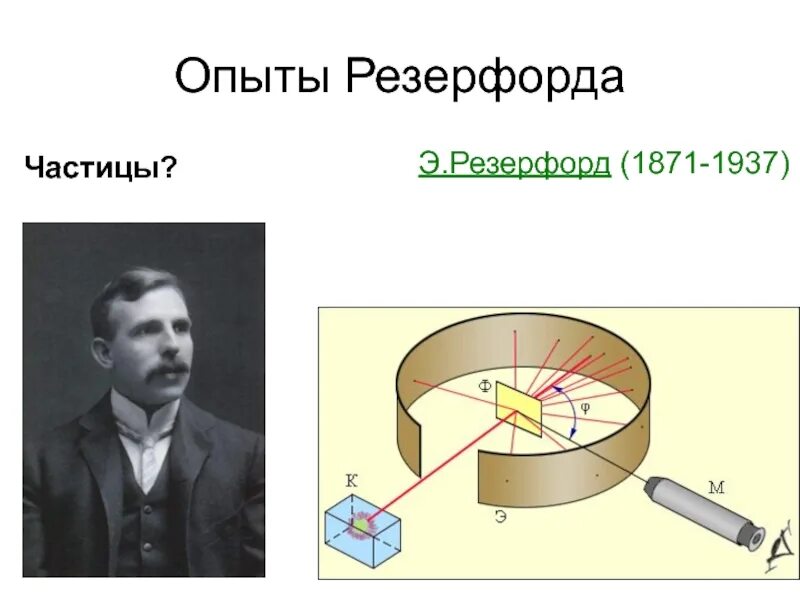 Опыты Резерфорда

Частицы?

Э.Резерфорд (1871-1937)

Ф

φ

К

Э

М